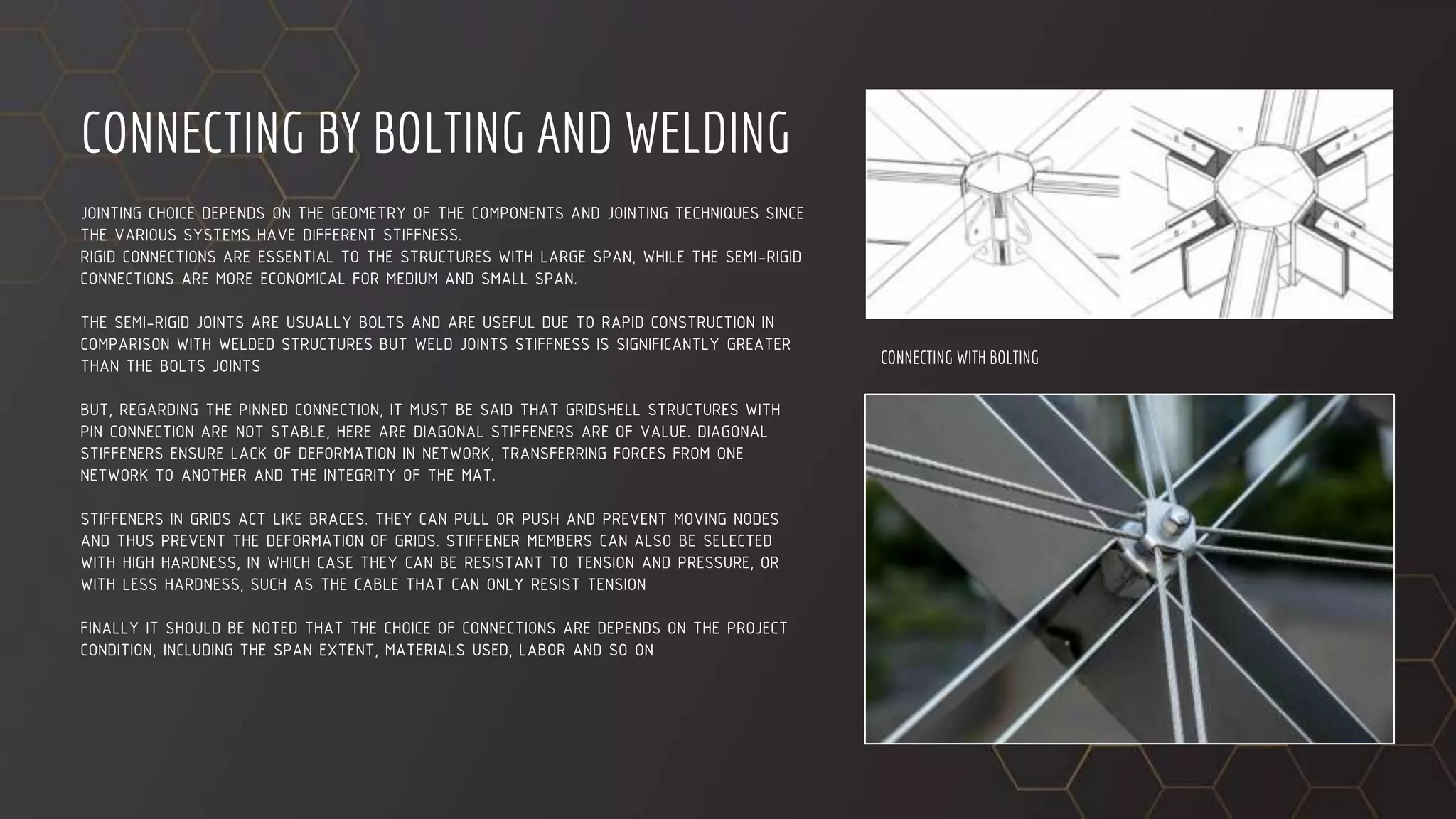 CONNECTING BY BOLTING AND WELDING

JOINTING CHOICE DEPENDS ON THE GEOMETRY OF THE COMPONENTS AND JOINTING TECHNIQUES SINCE THE VARIOUS SYSTEMS HAVE DIFFERENT STIFFNESS.
RIGID CONNECTIONS ARE ESSENTIAL TO THE STRUCTURES WITH LARGE SPAN, WHILE THE SEMI-RIGID CONNECTIONS ARE MORE ECONOMICAL FOR MEDIUM AND SMALL SPAN.

THE SEMI-RIGID JOINTS ARE USUALLY BOLTS AND ARE USEFUL DUE TO RAPID CONSTRUCTION IN COMPARISON WITH WELDED STRUCTURES BUT WELD JOINTS STIFFNESS IS SIGNIFICANTLY GREATER THAN THE BOLTS JOINTS

BUT, REGARDING THE PINNED CONNECTION, IT MUST BE SAID THAT GRIDSHELL STRUCTURES WITH PIN CONNECTION ARE NOT STABLE, HERE ARE DIAGONAL STIFFENERS ARE OF VALUE. DIAGONAL STIFFENERS ENSURE LACK OF DEFORMATION IN NETWORK, TRANSFERRING FORCES FROM ONE NETWORK TO ANOTHER AND THE INTEGRITY OF THE MAT.

STIFFENERS IN GRIDS ACT LIKE BRACES. THEY CAN PULL OR PUSH AND PREVENT MOVING NODES AND THUS PREVENT THE DEFORMATION OF GRIDS. STIFFENER MEMBERS CAN ALSO BE SELECTED WITH HIGH HARDNESS, IN WHICH CASE THEY CAN BE RESISTANT TO TENSION AND PRESSURE, OR WITH LESS HARDNESS, SUCH AS THE CABLE THAT CAN ONLY RESIST TENSION

FINALLY IT SHOULD BE NOTED THAT THE CHOICE OF CONNECTIONS ARE DEPENDS ON THE PROJECT CONDITION, INCLUDING THE SPAN EXTENT, MATERIALS USED, LABOR AND SO ON

CONNECTING WITH BOLTING